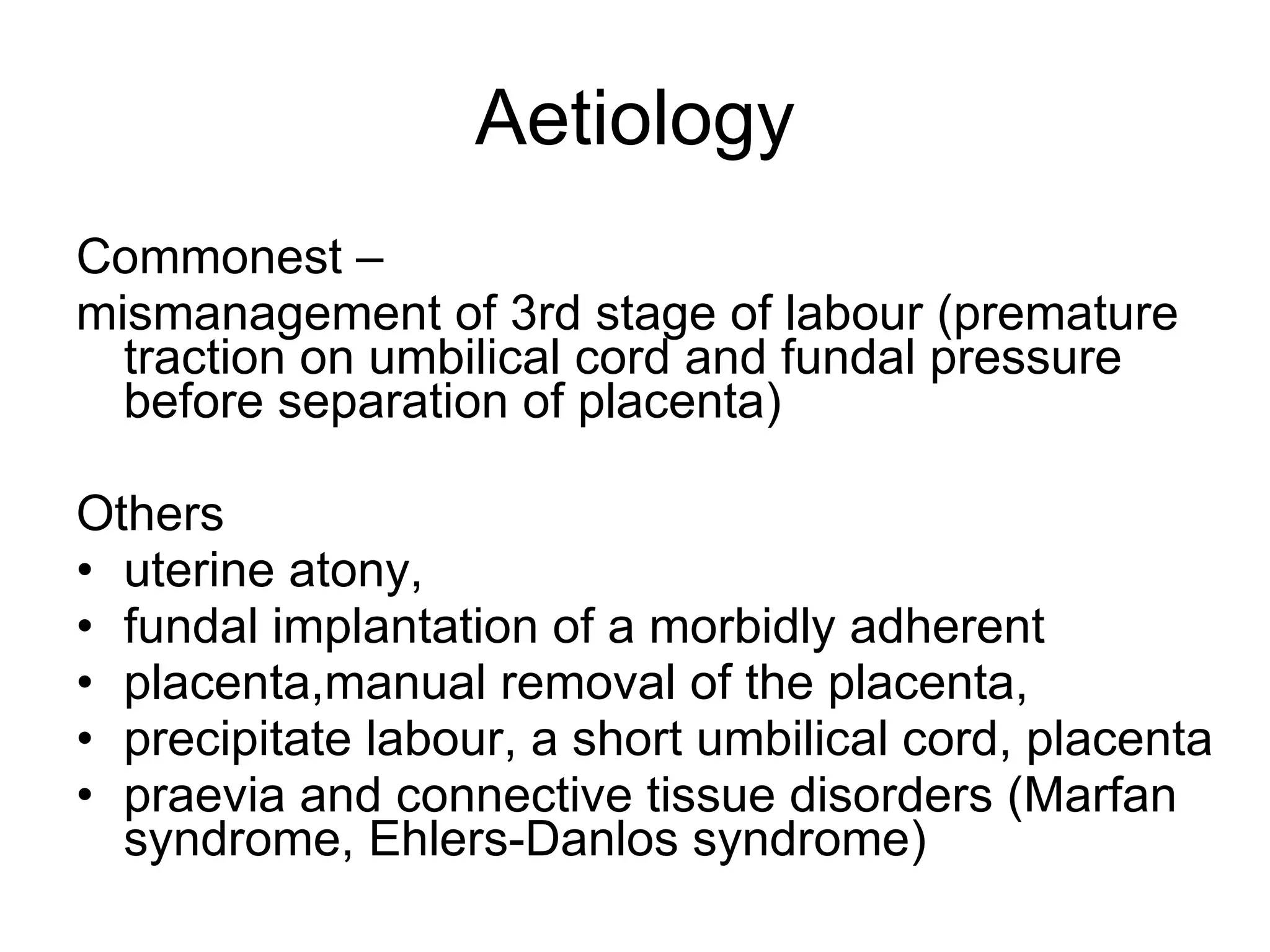 Aetiology

Commonest –
mismanagement of 3rd stage of labour (premature traction on umbilical cord and fundal pressure before separation of placenta)

Others
• uterine atony,
• fundal implantation of a morbidly adherent
• placenta,manual removal of the placenta,
• precipitate labour, a short umbilical cord, placenta
• praevia and connective tissue disorders (Marfan syndrome, Ehlers-Danlos syndrome)